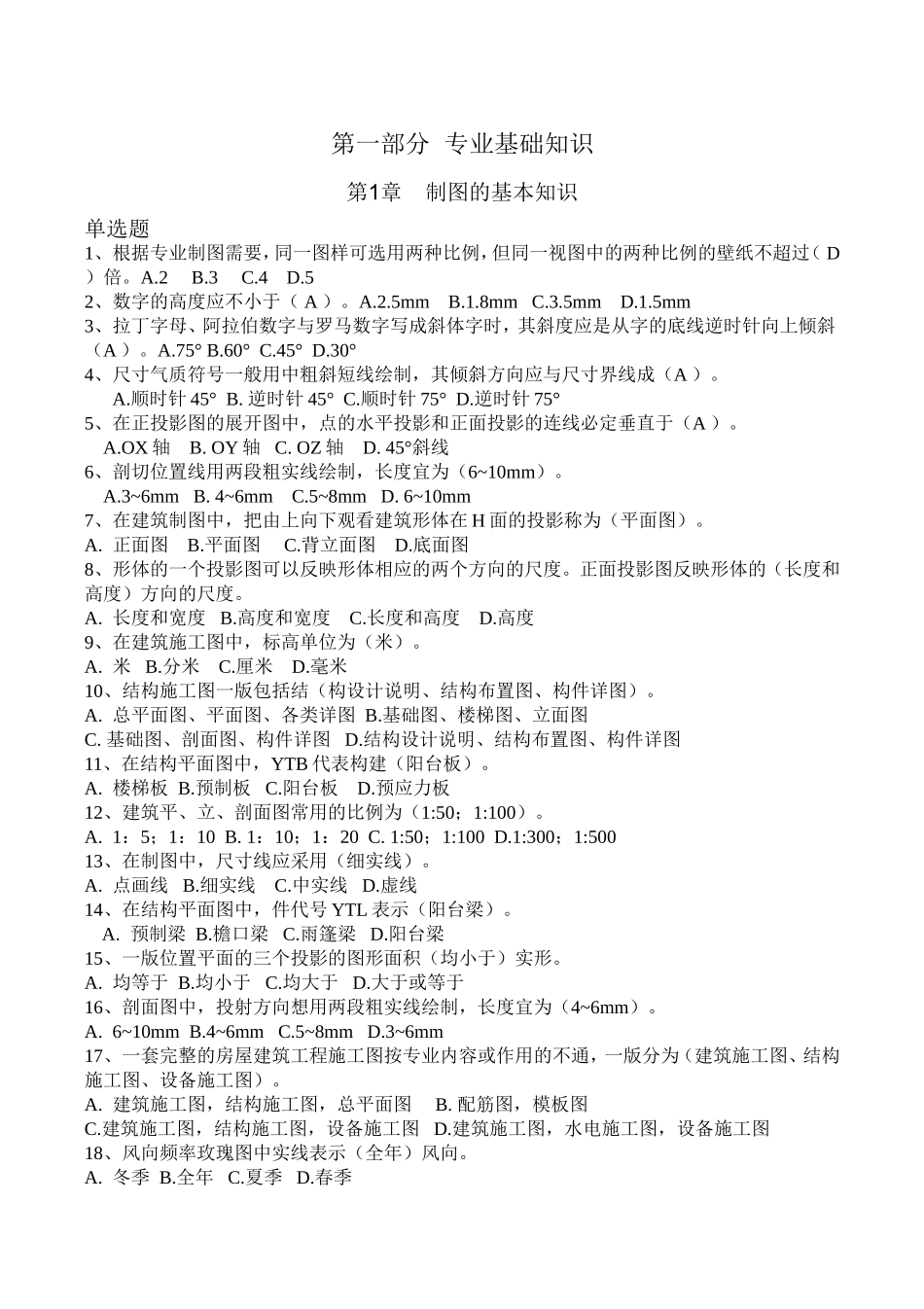 第一部分 专业基础知识

第1章 制图的基本知识

单选题

1、根据专业制图需要，同一图样可选用两种比例，但同一视图中的两种比例的壁纸不超过（ D ）倍。A.2 B.3 C.4 D.5

2、数字的高度应不小于（ A ）。A.2.5mm B.1.8mm C.3.5mm D.1.5mm

3、拉丁字母、阿拉伯数字与罗马数字写成斜体字时，其斜度应是从字的底线逆时针向上倾斜（A ）。A.75° B.60° C.45° D.30°

4、尺寸气质符号一般用中粗斜短线绘制，其倾斜方向应与尺寸界线成（A ）。
A.顺时针 45° B. 逆时针 45° C.顺时针 75° D.逆时针 75°

5、在正投影图的展开图中，点的水平投影和正面投影的连线必定垂直于（A ）。
A.OX 轴 B. OY 轴 C. OZ 轴 D. 45°斜线

6、剖切位置线用两段粗实线绘制，长度宜为（6~10mm）。
A.3~6mm B. 4~6mm C.5~8mm D. 6~10mm

7、在建筑制图中，把由上向下观看建筑形体在 H 面的投影称为（平面图）。
A. 正面图 B.平面图 C.背立面图 D.底面图

8、形体的一个投影图可以反映形体相应的两个方向的尺度。正面投影图反映形体的（长度和高度）方向的尺度。
A. 长度和宽度 B.高度和宽度 C.长度和高度 D.高度

9、在建筑施工图中，标高单位为（米）。
A. 米 B.分米 C.厘米 D.毫米

10、结构施工图一版包括结（构设计说明、结构布置图、构件详图）。
A. 总平面图、平面图、各类详图 B.基础图、楼梯图、立面图
C. 基础图、剖面图、构件详图 D.结构设计说明、结构布置图、构件详图

11、在结构平面图中，YTB 代表构建（阳台板）。
A. 楼梯板 B.预制板 C.阳台板 D.预应力板

12、建筑平、立、剖面图常用的比例为（1:50；1:100）。
A. 1：5；1：10 B. 1：10；1：20 C. 1:50；1:100 D.1:300；1:500

13、在制图中，尺寸线应采用（细实线）。
A. 点画线 B.细实线 C.中实线 D.虚线

14、在结构平面图中，件代号 YTL 表示（阳台梁）。
A. 预制梁 B.檐口梁 C.雨篷梁 D.阳台梁

15、一版位置平面的三个投影的图形面积（均小于）实形。
A. 均等于 B.均小于 C.均大于 D.大于或等于

16、剖面图中，投射方向想用两段粗实线绘制，长度宜为（4~6mm）。
A. 6~10mm B.4~6mm C.5~8mm D.3~6mm

17、一套完整的房屋建筑工程施工图按专业内容或作用的不通，一版分为（建筑施工图、结构施工图、设备施工图）。
A. 建筑施工图，结构施工图，总平面图 B. 配筋图，模板图
C.建筑施工图，结构施工图，设备施工图 D.建筑施工图，水电施工图，设备施工图

18、风向频率玫瑰图中实线表示（全年）风向。
A. 冬季 B.全年 C.夏季 D.春季